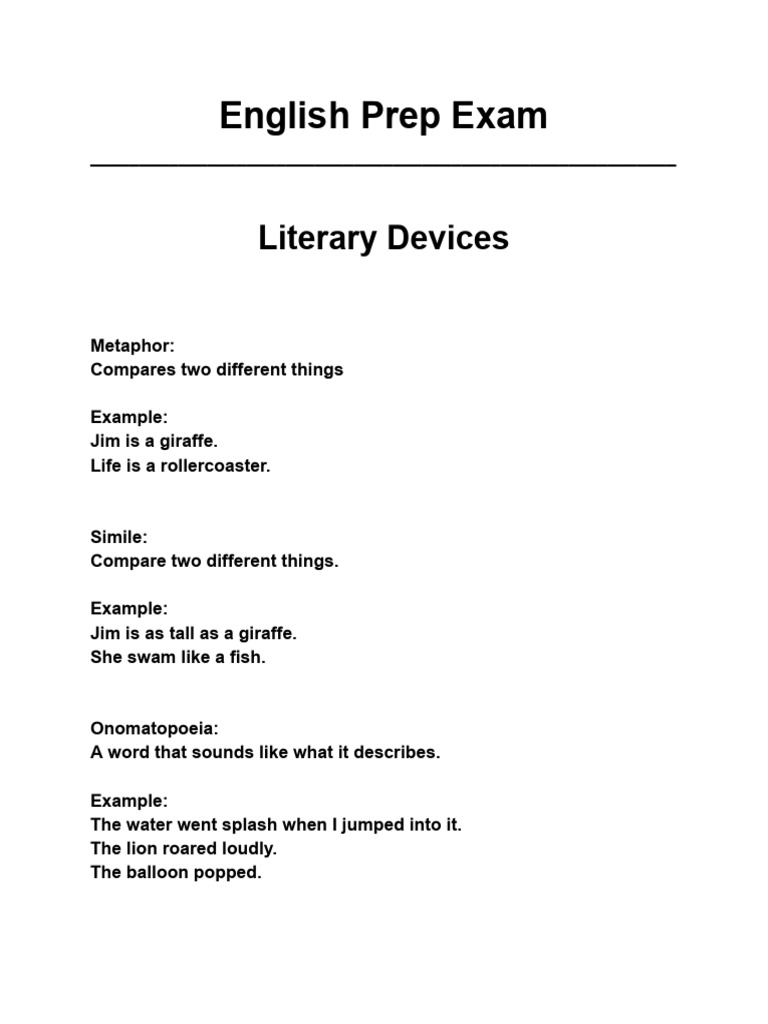 English Prep Exam

Literary Devices

Metaphor:
Compares two different things

Example:
Jim is a giraffe.
Life is a rollercoaster.

Simile:
Compare two different things.

Example:
Jim is as tall as a giraffe.
She swam like a fish.

Onomatopoeia:
A word that sounds like what it describes.

Example:
The water went splash when I jumped into it.
The lion roared loudly.
The balloon popped.